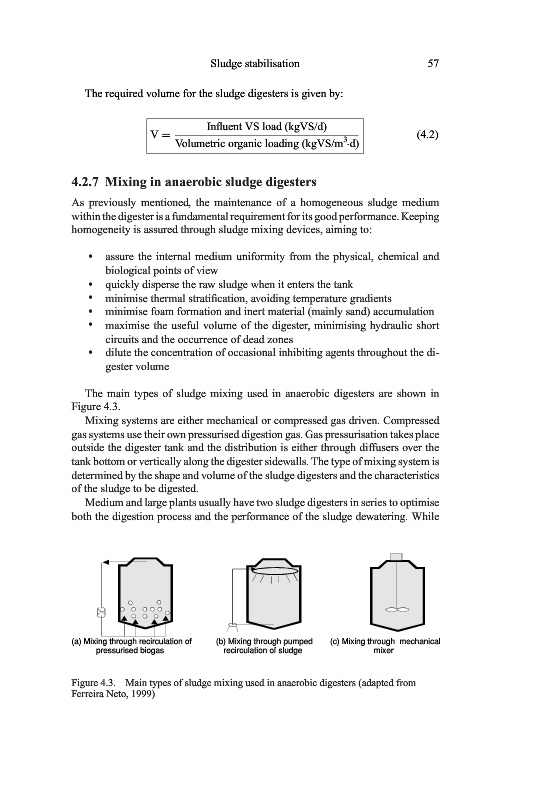 Sludge stabilisation 57

The required volume for the sludge digesters is given by:

$V = \frac{\text{Influent VS load (kgVS/d)}}{\text{Volumetric organic loading (kgVS/m}^3\text{·d)}}$ (4.2)

4.2.7 Mixing in anaerobic sludge digesters

As previously mentioned, the maintenance of a homogeneous sludge medium within the digester is a fundamental requirement for its good performance. Keeping homogeneity is assured through sludge mixing devices, aiming to:

• assure the internal medium uniformity from the physical, chemical and biological points of view
• quickly disperse the raw sludge when it enters the tank
• minimise thermal stratification, avoiding temperature gradients
• minimise foam formation and inert material (mainly sand) accumulation
• maximise the useful volume of the digester, minimising hydraulic short circuits and the occurrence of dead zones
• dilute the concentration of occasional inhibiting agents throughout the digester volume

The main types of sludge mixing used in anaerobic digesters are shown in Figure 4.3.

Mixing systems are either mechanical or compressed gas driven. Compressed gas systems use their own pressurised digestion gas. Gas pressurisation takes place outside the digester tank and the distribution is either through diffusers over the tank bottom or vertically along the digester sidewalls. The type of mixing system is determined by the shape and volume of the sludge digesters and the characteristics of the sludge to be digested.

Medium and large plants usually have two sludge digesters in series to optimise both the digestion process and the performance of the sludge dewatering. While

(a) Mixing through recirculation of pressurised biogas
(b) Mixing through pumped recirculation of sludge
(c) Mixing through mechanical mixer

Figure 4.3. Main types of sludge mixing used in anaerobic digesters (adapted from Ferreira Neto, 1999)